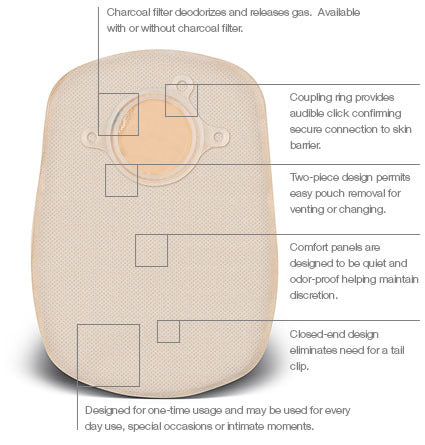 Charcoal filter deodorizes and releases gas. Available with or without charcoal filter.

Coupling ring provides audible click confirming secure connection to skin barrier.

Two-piece design permits easy pouch removal for venting or changing.

Comfort panels are designed to be quiet and odor-proof helping maintain discretion.

Closed-end design eliminates need for a tail clip.

Designed for one-time usage and may be used for every day use, special occasions or intimate moments.